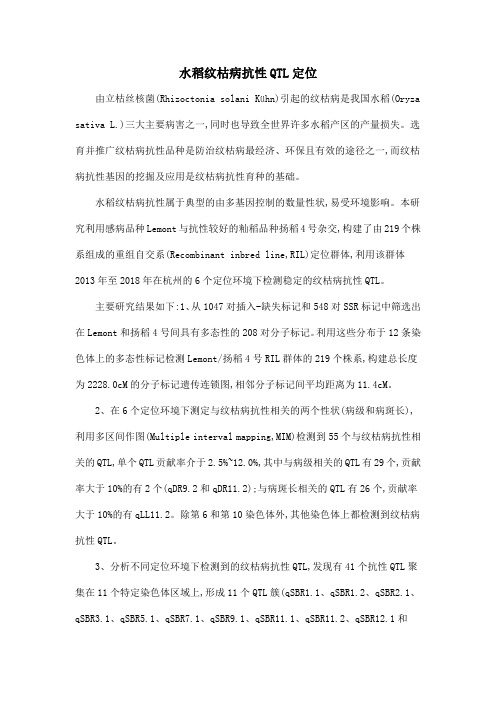 水稻纹枯病抗性QTL定位

由立枯丝核菌(Rhizoctonia solani Kühn)引起的纹枯病是我国水稻(Oryza sativa L.)三大主要病害之一,同时也导致全世界许多水稻产区的产量损失。选育并推广纹枯病抗性品种是防治纹枯病最经济、环保且有效的途径之一,而纹枯病抗性基因的挖掘及应用是纹枯病抗性育种的基础。

水稻纹枯病抗性属于典型的由多基因控制的数量性状,易受环境影响。本研究利用感病品种Lemont与抗性较好的籼稻品种扬稻4号杂交,构建了由219个株系组成的重组自交系(Recombinant inbred line,RIL)定位群体,利用该群体2013年至2018年在杭州的6个定位环境下检测稳定的纹枯病抗性QTL。

主要研究结果如下:1、从1047对插入-缺失标记和548对SSR标记中筛选出在Lemont和扬稻4号间具有多态性的208对分子标记。利用这些分布于12条染色体上的多态性标记检测Lemont/扬稻4号RIL群体的219个株系,构建总长度为2228.0cM的分子标记遗传连锁图,相邻分子标记间平均距离为11.4cM。

2、在6个定位环境下测定与纹枯病抗性相关的两个性状(病级和病斑长),利用多区间作图(Multiple interval mapping,MIM)检测到55个与纹枯病抗性相关的QTL,单个QTL贡献率介于2.5%~12.0%,其中与病级相关的QTL有29个,贡献率大于10%的有2个(qDR9.2和qDR11.2);与病斑长相关的QTL有26个,贡献率大于10%的有qLL11.2。除第6和第10染色体外,其他染色体上都检测到纹枯病抗性QTL。

3、分析不同定位环境下检测到的纹枯病抗性QTL,发现有41个抗性QTL聚集在11个特定染色体区域上,形成11个QTL簇(qSBR1.1、qSBR1.2、qSBR2.1、qSBR3.1、qSBR5.1、qSBR7.1、qSBR9.1、qSBR11.1、qSBR11.2、qSBR12.1和